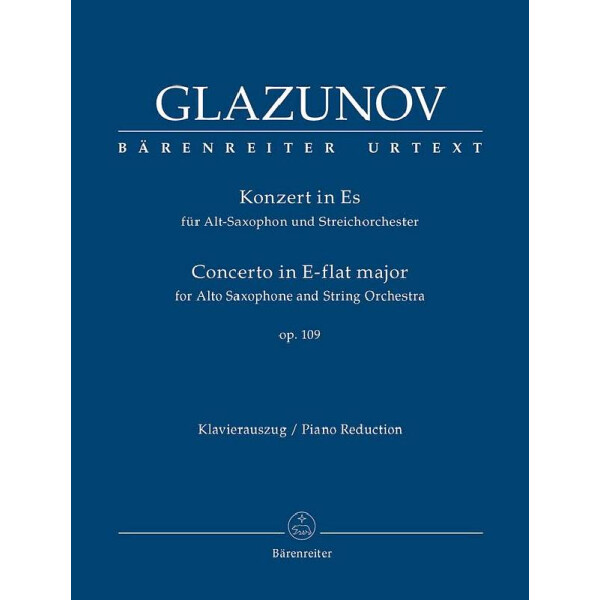 GLAZUNOV

BÄRENREITER URTEXT

Konzert in Es
für Alt-Saxophon und Streichorchester

Concerto in E-flat major
for Alto Saxophone and String Orchestra

op. 109

Klavierauszug / Piano Reduction

Bärenreiter